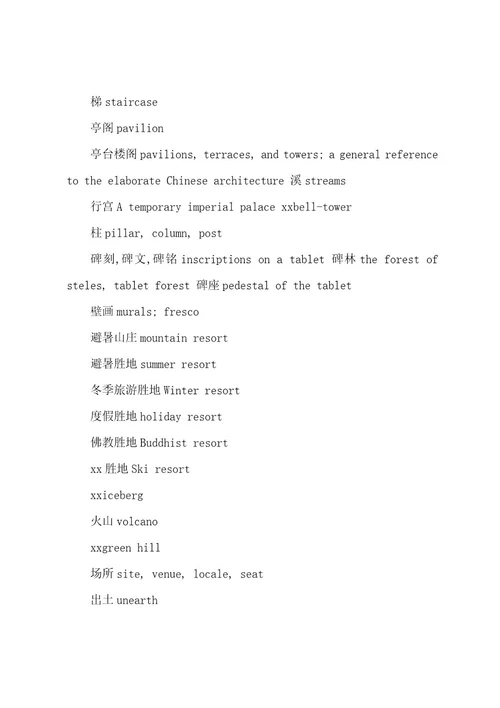 梯 staircase

亭阁 pavilion

亭台楼阁 pavilions, terraces, and towers; a general reference to the elaborate Chinese architecture 溪 streams

行宫 A temporary imperial palace xxbell-tower

柱 pillar, column, post

碑刻,碑文,碑铭 inscriptions on a tablet 碑林 the forest of steles, tablet forest 碑座 pedestal of the tablet

壁画 murals; fresco

避暑山庄 mountain resort

避暑胜地 summer resort

冬季旅游胜地 Winter resort

度假胜地 holiday resort

佛教胜地 Buddhist resort

xx 胜地 Ski resort

xxiceberg

火山 volcano

xxgreen hill

场所 site, venue, locale, seat

出土 unearth